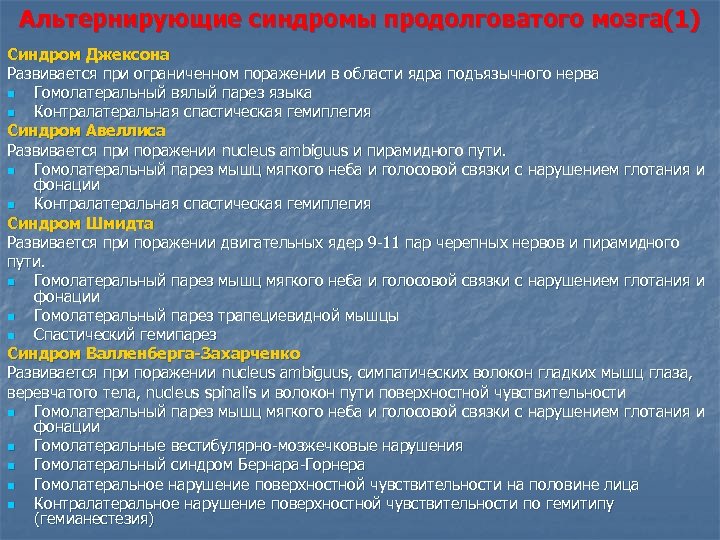 Альтернирующие синдромы продолговатого мозга(1)

Синдром Джексона
Развивается при ограниченном поражении в области ядра подъязычного нерва
- Гомолатеральный вялый парез языка
- Контралатеральная спастическая гемиплегия

Синдром Авеллиса
Развивается при поражении nucleus ambiguus и пирамидного пути.
- Гомолатеральный парез мышц мягкого неба и голосовой связки с нарушением глотания и фонации
- Контралатеральная спастическая гемиплегия

Синдром Шмидта
Развивается при поражении двигательных ядер 9-11 пар черепных нервов и пирамидного пути.
- Гомолатеральный парез мышц мягкого неба и голосовой связки с нарушением глотания и фонации
- Гомолатеральный парез трапециевидной мышцы
- Спастический гемипарез

Синдром Валленберга-Захарченко
Развивается при поражении nucleus ambiguus, симпатических волокон гладких мышц глаза, веревчатого тела, nucleus spinalis и волокон пути поверхностной чувствительности
- Гомолатеральный парез мышц мягкого неба и голосовой связки с нарушением глотания и фонации
- Гомолатеральные вестибулярно-мозжечковые нарушения
- Гомолатеральный синдром Бернара-Горнера
- Гомолатеральное нарушение поверхностной чувствительности на половине лица
- Контралатеральное нарушение поверхностной чувствительности по гемитипу (гемианестезия)